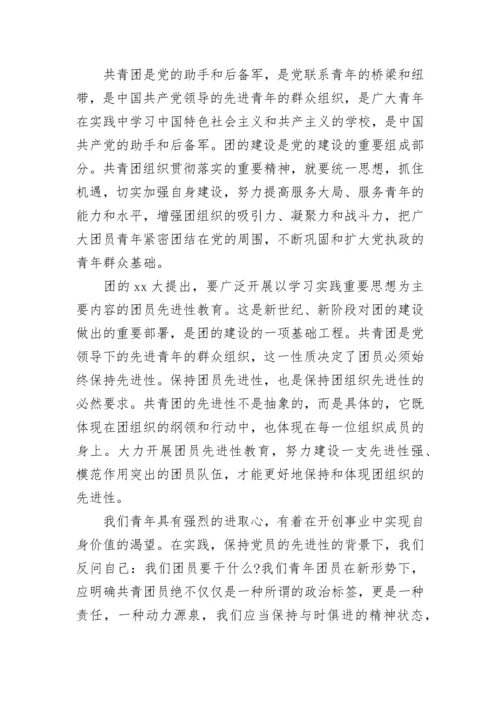 共青团是党的助手和后备军，是党联系青年的桥梁和纽带，是中国共产党领导的先进青年的群众组织，是广大青年在实践中学习中国特色社会主义和共产主义的学校，是中国共产党的助手和后备军。团的建设是党的建设的重要组成部分。共青团组织贯彻落实的重要精神，就要统一思想，抓住机遇，切实加强自身建设，努力提高服务大局、服务青年的能力和水平，增强团组织的吸引力、凝聚力和战斗力，把广大团员青年紧密团结在党的周围，不断巩固和扩大党执政的青年群众基础。

团的 xx 大提出，要广泛开展以学习实践重要思想为主要内容的团员先进性教育。这是新世纪、新阶段对团的建设做出的重要部署，是团的建设的一项基础工程。共青团是党领导下的先进青年的群众组织，这一性质决定了团员必须始终保持先进性。保持团员先进性，也是保持团组织先进性的必然要求。共青团的先进性不是抽象的，而是具体的，它既体现在团组织的纲领和行动中，也体现在每一位组织成员的身上。大力开展团员先进性教育，努力建设一支先进性强、模范作用突出的团员队伍，才能更好地保持和体现团组织的先进性。

我们青年具有强烈的进取心，有着在开创事业中实现自身价值的渴望。在实践，保持党员的先进性的背景下，我们反问自己：我们团员要干什么?我们青年团员在新形势下，应明确共青团员绝不仅仅是一种所谓的政治标签，更是一种责任，一种动力源泉，我们应当保持与时俱进的精神状态，